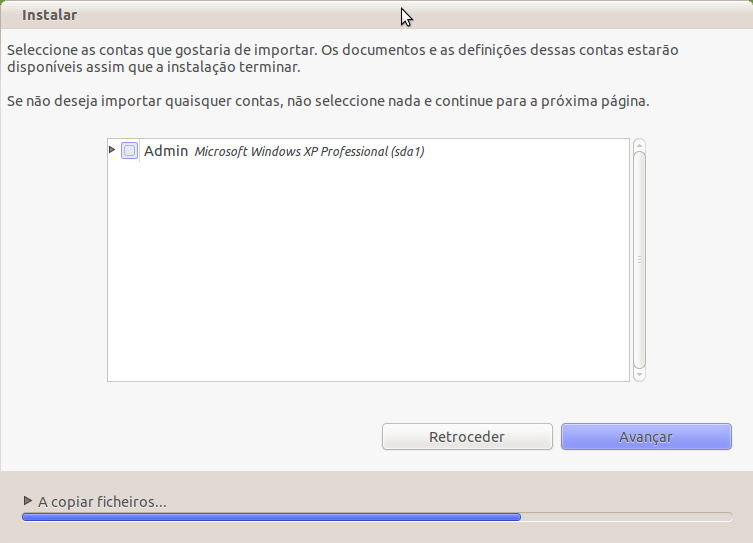 Instalar

Seleccione as contas que gostaria de importar. Os documentos e as definições dessas contas estarão disponíveis assim que a instalação terminar.

Se não deseja importar quaisquer contas, não seleccione nada e continue para a próxima página.

Admin Microsoft Windows XP Professional (sda1)

Retroceder

Avançar

A copiar ficheiros...